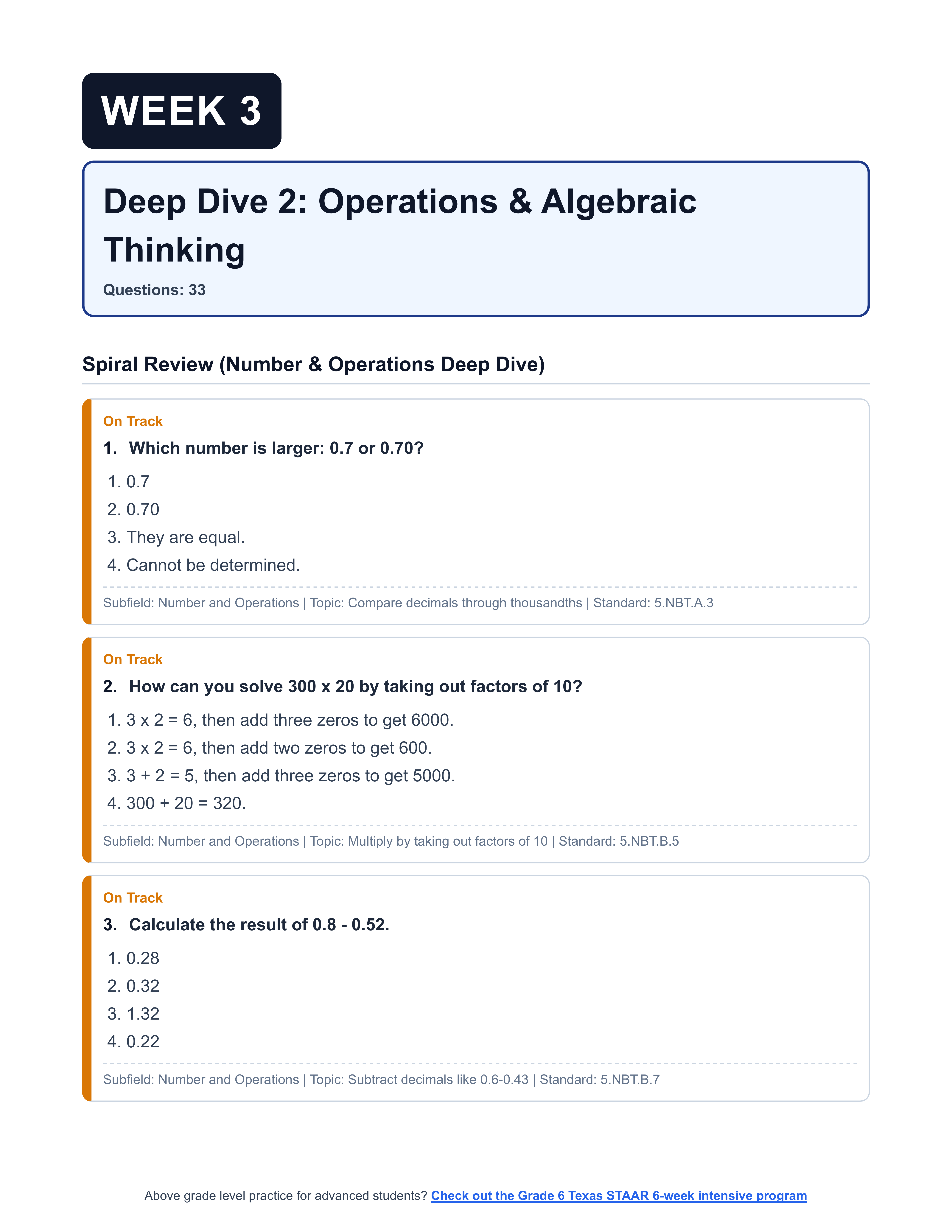 WEEK 3

Deep Dive 2: Operations & Algebraic Thinking

Questions: 33

Spiral Review (Number & Operations Deep Dive)

On Track

1. Which number is larger: 0.7 or 0.70?

1. 0.7
2. 0.70
3. They are equal.
4. Cannot be determined.

Subfield: Number and Operations | Topic: Compare decimals through thousandths | Standard: 5.NBT.A.3

On Track

2. How can you solve 300 x 20 by taking out factors of 10?

1. 3 x 2 = 6, then add three zeros to get 6000.
2. 3 x 2 = 6, then add two zeros to get 600.
3. 3 + 2 = 5, then add three zeros to get 5000.
4. 300 + 20 = 320.

Subfield: Number and Operations | Topic: Multiply by taking out factors of 10 | Standard: 5.NBT.B.5

On Track

3. Calculate the result of 0.8 - 0.52.

1. 0.28
2. 0.32
3. 1.32
4. 0.22

Subfield: Number and Operations | Topic: Subtract decimals like 0.6-0.43 | Standard: 5.NBT.B.7

Above grade level practice for advanced students? Check out the Grade 6 Texas STAAR 6-week intensive program